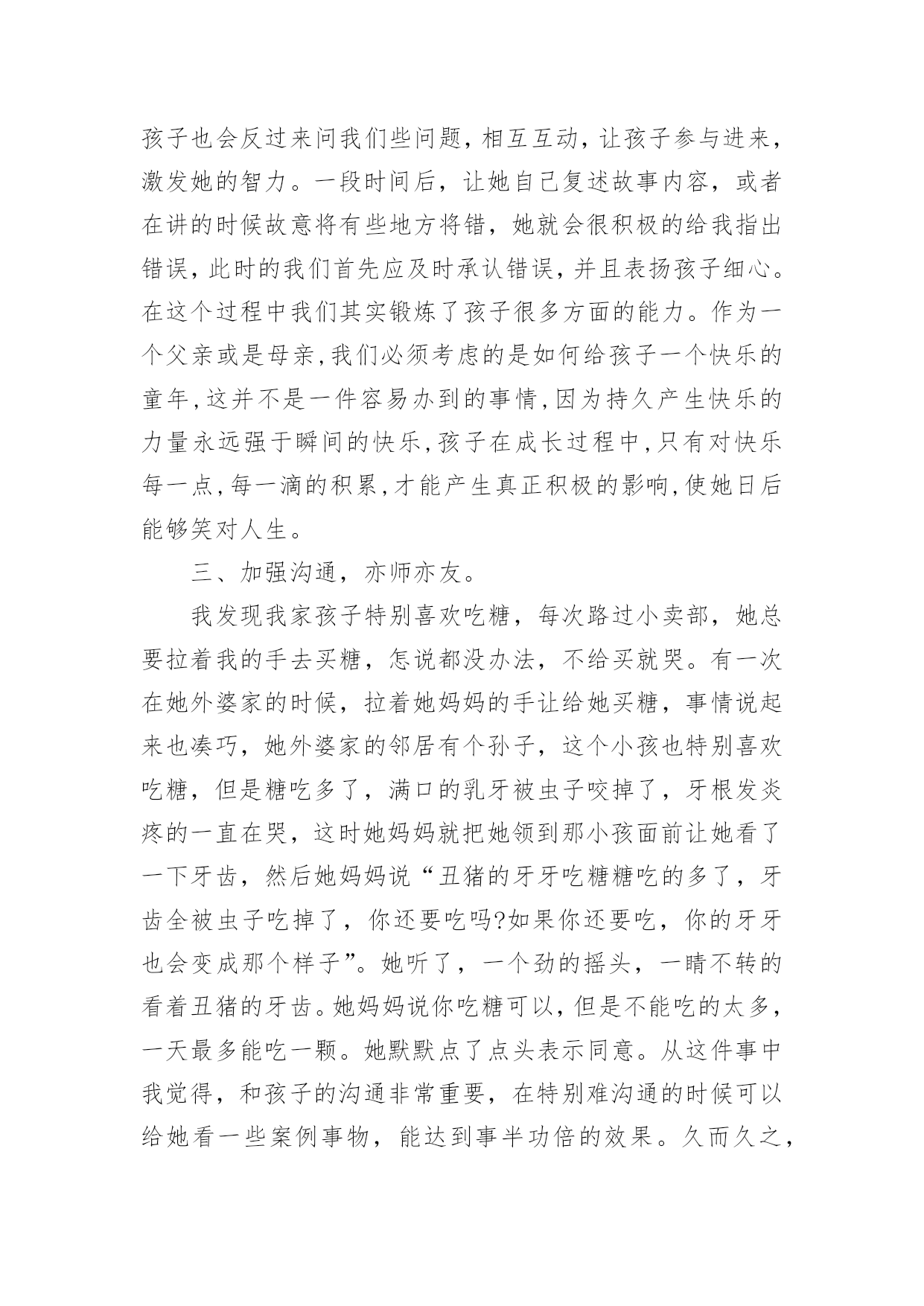 孩子也会反过来问我们些问题，相互互动，让孩子参与进来，激发她的智力。一段时间后，让她自己复述故事内容，或者在讲的时候故意将有些地方将错，她就会很积极的给我指出错误，此时的我们首先应及时承认错误，并且表扬孩子细心。在这个过程中我们其实锻炼了孩子很多方面的能力。作为一个父亲或是母亲,我们必须考虑的是如何给孩子一个快乐的童年,这并不是一件容易办到的事情,因为持久产生快乐的力量永远强于瞬间的快乐,孩子在成长过程中,只有对快乐每一点,每一滴的积累,才能产生真正积极的影响,使她日后能够笑对人生。

三、加强沟通，亦师亦友。

我发现我家孩子特别喜欢吃糖，每次路过小卖部，她总要拉着我的手去买糖，怎说都没办法，不给买就哭。有一次在她外婆家的时候，拉着她妈妈的手让给她买糖，事情说起来也凑巧，她外婆家的邻居有个孙子，这个小孩也特别喜欢吃糖，但是糖吃多了，满口的乳牙被虫子咬掉了，牙根发炎疼的一直在哭，这时她妈妈就把她领到那小孩面前让她看了一下牙齿，然后她妈妈说“丑猪的牙牙吃糖糖吃的多了，牙齿全被虫子吃掉了，你还要吃吗?如果你还要吃，你的牙牙也会变成那个样子”。她听了，一个劲的摇头，一睛不转的看着丑猪的牙齿。她妈妈说你吃糖可以，但是不能吃的太多，一天最多能吃一颗。她默默点了点头表示同意。从这件事中我觉得，和孩子的沟通非常重要，在特别难沟通的时候可以给她看一些案例事物，能达到事半功倍的效果。久而久之，